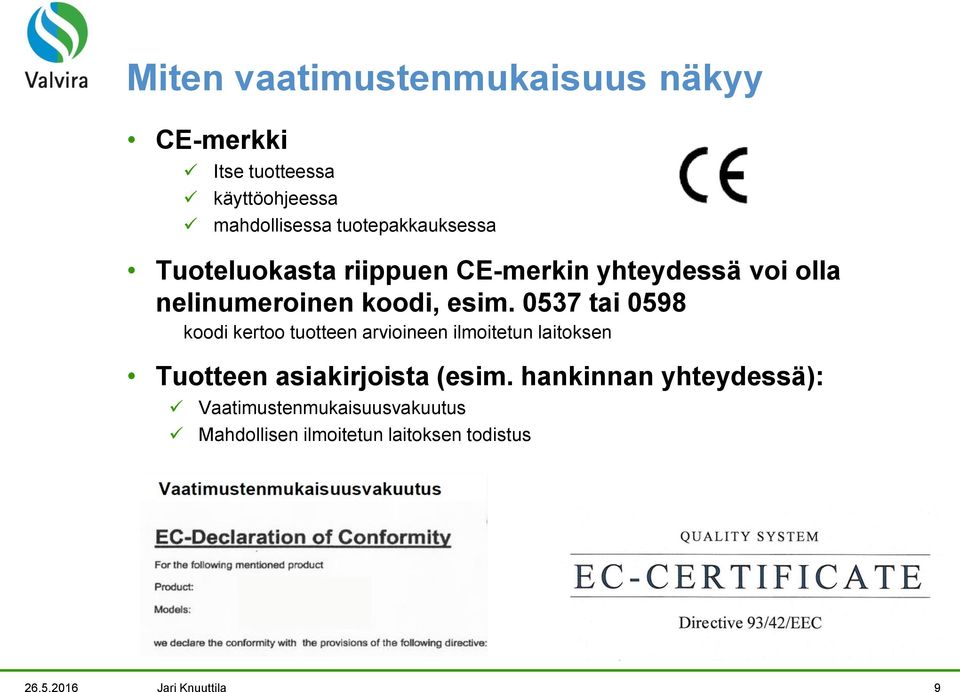 Valvira

Miten vaatimustenmukaisuus näkyy

• CE-merkki
  ✓ Itse tuotteessa
  ✓ käyttöohjeessa
  ✓ mahdollisessa tuotepakkauksessa

CE

• Tuoteluokasta riippuen CE-merkin yhteydessä voi olla nelinumeroinen koodi, esim. 0537 tai 0598
  koodi kertoo tuotteen arvioineen ilmoitetun laitoksen

• Tuotteen asiakirjoista (esim. hankinnan yhteydessä):
  ✓ Vaatimustenmukaisuusvakuutus
  ✓ Mahdollisen ilmoitetun laitoksen todistus

Vaatimustenmukaisuusvakuutus

EC-Declaration of Conformity

For the following mentioned product

Product:

Models:

we declare the conformity with the provisions of the following directive:

QUALITY SYSTEM

EC-CERTIFICATE

Directive 93/42/EEC

26.5.2016 Jari Knuuttila 9